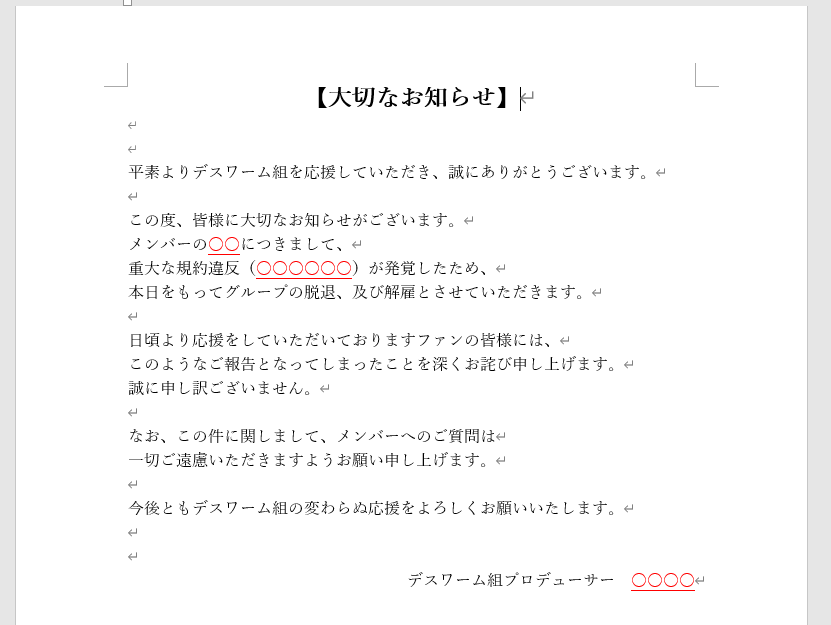 【大切なお知らせ】

平素よりデスワーム組を応援していただき、誠にありがとうございます。

この度、皆様に大切なお知らせがございます。
メンバーの○○につきまして、
重大な規約違反（○○○○○○）が発覚したため、
本日をもってグループの脱退、及び解雇とさせていただきます。

日頃より応援をしていただいておりますファンの皆様には、
このようなご報告となってしまったことを深くお詫び申し上げます。
誠に申し訳ございません。

なお、この件に関しまして、メンバーへのご質問は
一切ご遠慮いただきますようお願い申し上げます。

今後ともデスワーム組の変わらぬ応援をよろしくお願いいたします。

デスワーム組プロデューサー　○○○○